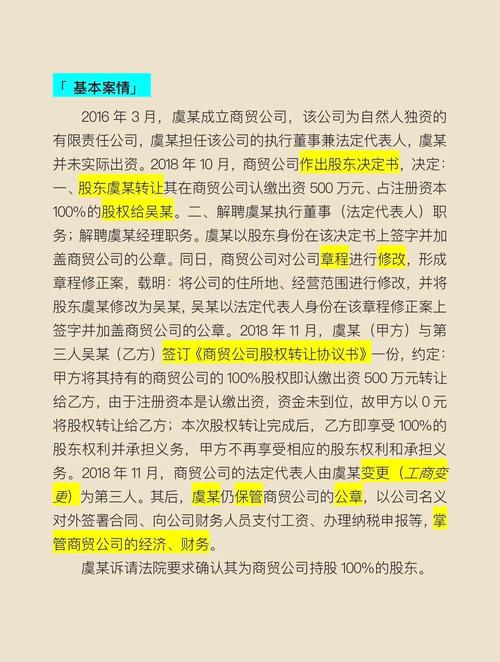 「 基本案情」

2016 年 3 月，虞某成立商贸公司，该公司为自然人独资的有限责任公司，虞某担任该公司的执行董事兼法定代表人，虞某并未实际出资。2018 年 10 月，商贸公司作出股东决定书，决定：一、股东虞某转让其在商贸公司认缴出资 500 万元、占注册资本 100%的股权给吴某。二、解聘虞某执行董事（法定代表人）职务；解聘虞某经理职务。虞某以股东身份在该决定书上签字并加盖商贸公司的公章。同日，商贸公司对公司章程进行修改，形成章程修正案，载明：将公司的住所地、经营范围进行修改，并将股东虞某修改为吴某，吴某以法定代表人身份在该章程修正案上签字并加盖商贸公司的公章。2018 年 11 月，虞某（甲方）与第三人吴某（乙方）签订《商贸公司股权转让协议书》一份，约定：甲方将其持有的商贸公司的 100%股权即认缴出资 500 万元转让给乙方，由于注册资本是认缴出资，资金未到位，故甲方以 0 元将股权转让给乙方；本次股权转让完成后，乙方即享受 100%的股东权利并承担义务，甲方不再享受相应的股东权利和承担义务。2018 年 11 月，商贸公司的法定代表人由虞某变更（工商变更）为第三人。其后，虞某仍保管商贸公司的公章，以公司名义对外签署合同、向公司财务人员支付工资、办理纳税申报等，掌管商贸公司的经济、财务。

虞某诉请法院要求确认其为商贸公司持股 100%的股东。